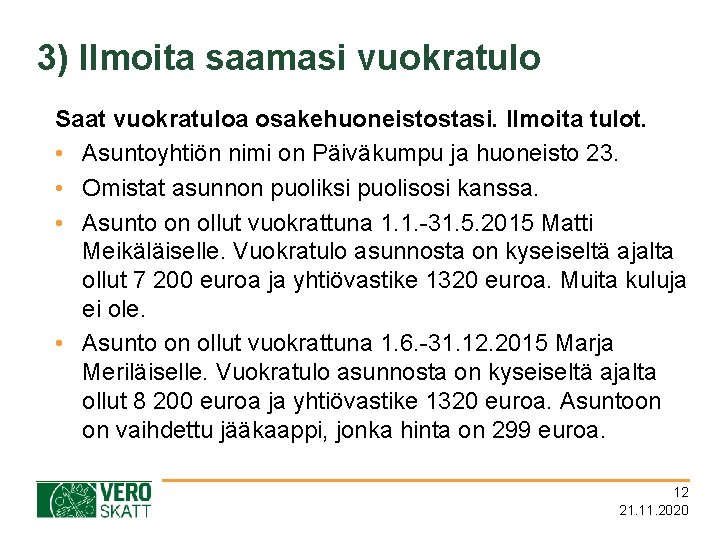 3) Ilmoita saamasi vuokratulo

Saat vuokratuloa osakehuoneistostasi. Ilmoita tulot.

• Asuntoyhtiön nimi on Päiväkumpu ja huoneisto 23.

• Omistat asunnon puoliksi puolisosi kanssa.

• Asunto on ollut vuokrattuna 1.1.-31.5.2015 Matti Meikäläiselle. Vuokratulo asunnosta on kyseiseltä ajalta ollut 7 200 euroa ja yhtiövastike 1320 euroa. Muita kuluja ei ole.

• Asunto on ollut vuokrattuna 1.6.-31.12.2015 Marja Meriläiselle. Vuokratulo asunnosta on kyseiseltä ajalta ollut 8 200 euroa ja yhtiövastike 1320 euroa. Asuntoon on vaihdettu jääkaappi, jonka hinta on 299 euroa.

VERO
SKATT

12
21.11.2020